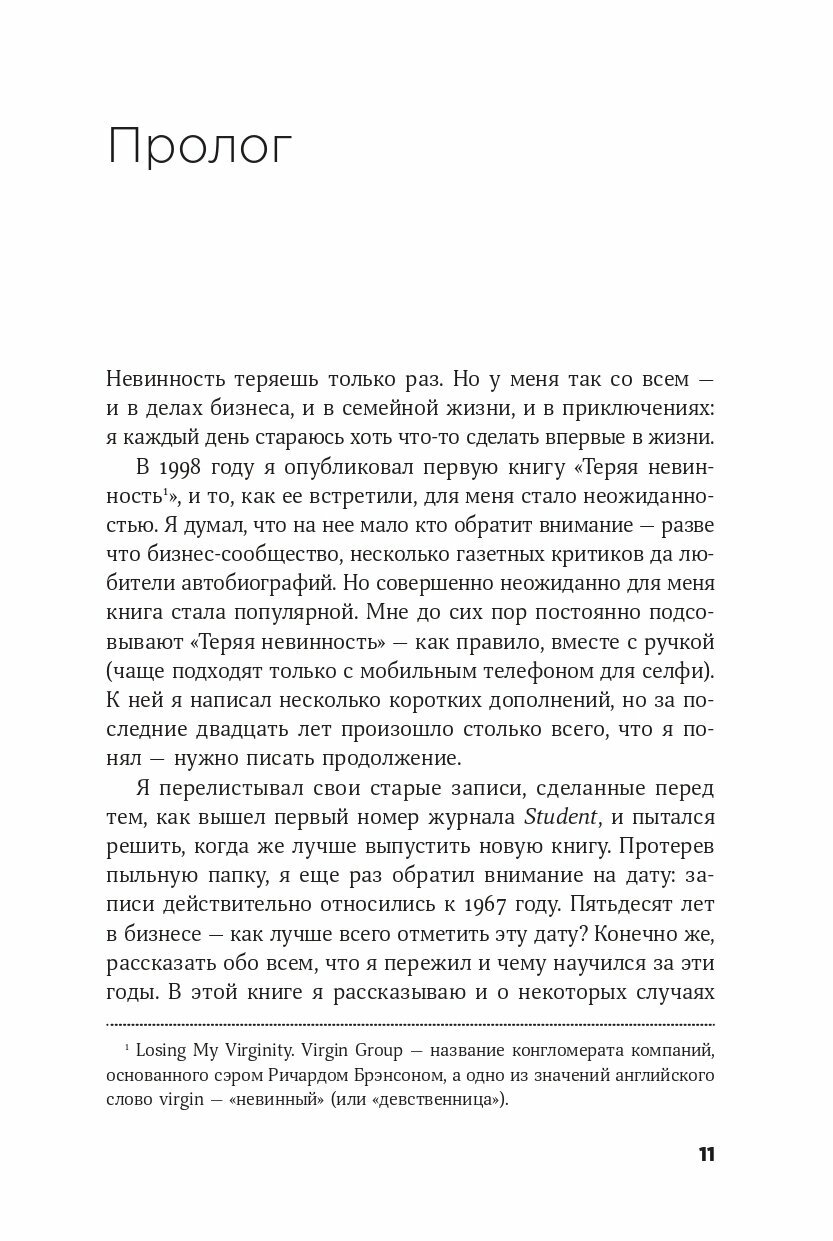 Пролог

Невинность теряешь только раз. Но у меня так со всем — и в делах бизнеса, и в семейной жизни, и в приключениях: я каждый день стараюсь хоть что-то сделать впервые в жизни.

В 1998 году я опубликовал первую книгу «Теряя невинность$^1$», и то, как ее встретили, для меня стало неожиданностью. Я думал, что на нее мало кто обратит внимание — разве что бизнес-сообщество, несколько газетных критиков да любители автобиографий. Но совершенно неожиданно для меня книга стала популярной. Мне до сих пор постоянно подсовывают «Теряя невинность» — как правило, вместе с ручкой (чаще подходят только с мобильным телефоном для селфи). К ней я написал несколько коротких дополнений, но за последние двадцать лет произошло столько всего, что я понял — нужно писать продолжение.

Я перелистывал свои старые записи, сделанные перед тем, как вышел первый номер журнала Student, и пытался решить, когда же лучше выпустить новую книгу. Протерев пыльную папку, я еще раз обратил внимание на дату: записи действительно относились к 1967 году. Пятьдесят лет в бизнесе — как лучше всего отметить эту дату? Конечно же, рассказать обо всем, что я пережил и чему научился за эти годы. В этой книге я рассказываю и о некоторых случаях

$^1$ Losing My Virginity. Virgin Group — название конгломерата компаний, основанного сэром Ричардом Брэнсоном, а одно из значений английского слово virgin — «невинный» (или «девственница»).

11